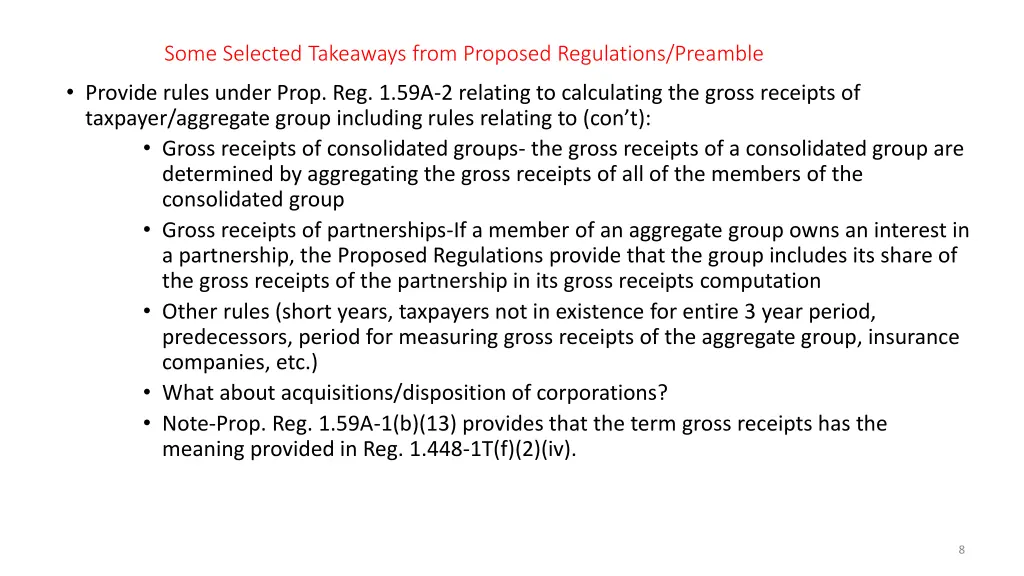 Some Selected Takeaways from Proposed Regulations/Preamble

• Provide rules under Prop. Reg. 1.59A-2 relating to calculating the gross receipts of taxpayer/aggregate group including rules relating to (con't):
  • Gross receipts of consolidated groups- the gross receipts of a consolidated group are determined by aggregating the gross receipts of all of the members of the consolidated group
  • Gross receipts of partnerships-If a member of an aggregate group owns an interest in a partnership, the Proposed Regulations provide that the group includes its share of the gross receipts of the partnership in its gross receipts computation
  • Other rules (short years, taxpayers not in existence for entire 3 year period, predecessors, period for measuring gross receipts of the aggregate group, insurance companies, etc.)
  • What about acquisitions/disposition of corporations?
  • Note-Prop. Reg. 1.59A-1(b)(13) provides that the term gross receipts has the meaning provided in Reg. 1.448-1T(f)(2)(iv).

8